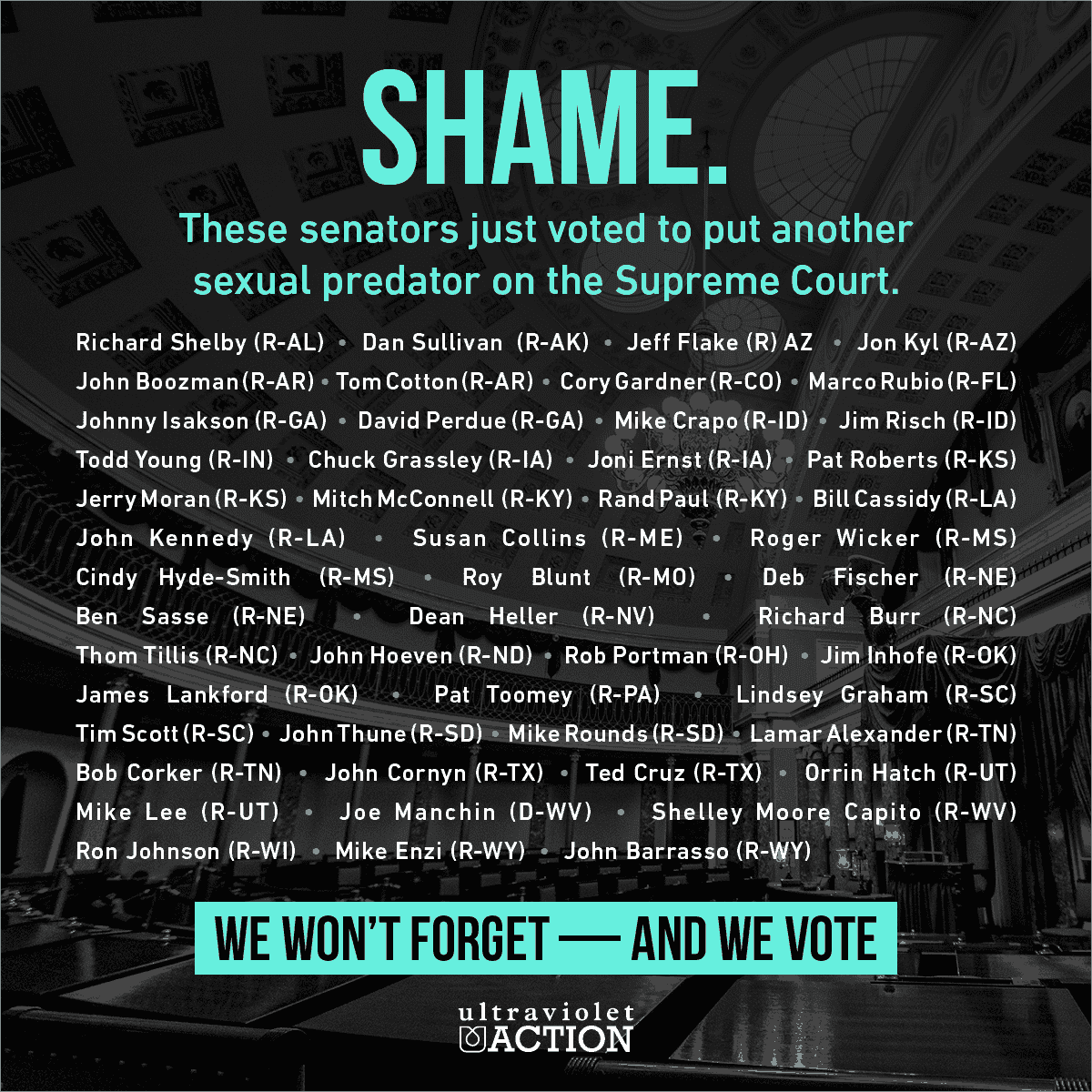 SHAME.

These senators just voted to put another sexual predator on the Supreme Court.

Richard Shelby (R-AL) • Dan Sullivan (R-AK) • Jeff Flake (R) AZ • Jon Kyl (R-AZ) John Boozman (R-AR) • Tom Cotton (R-AR) • Cory Gardner (R-CO) • Marco Rubio (R-FL) Johnny Isakson (R-GA) • David Perdue (R-GA) • Mike Crapo (R-ID) • Jim Risch (R-ID) Todd Young (R-IN) • Chuck Grassley (R-IA) • Joni Ernst (R-IA) • Pat Roberts (R-KS) Jerry Moran (R-KS) • Mitch McConnell (R-KY) • Rand Paul (R-KY) • Bill Cassidy (R-LA) John Kennedy (R-LA) • Susan Collins (R-ME) • Roger Wicker (R-MS) Cindy Hyde-Smith (R-MS) • Roy Blunt (R-MO) • Deb Fischer (R-NE) Ben Sasse (R-NE) • Dean Heller (R-NV) • Richard Burr (R-NC) Thom Tillis (R-NC) • John Hoeven (R-ND) • Rob Portman (R-OH) • Jim Inhofe (R-OK) James Lankford (R-OK) • Pat Toomey (R-PA) • Lindsey Graham (R-SC) Tim Scott (R-SC) • John Thune (R-SD) • Mike Rounds (R-SD) • Lamar Alexander (R-TN) Bob Corker (R-TN) • John Cornyn (R-TX) • Ted Cruz (R-TX) • Orrin Hatch (R-UT) Mike Lee (R-UT) • Joe Manchin (D-WV) • Shelley Moore Capito (R-WV) Ron Johnson (R-WI) • Mike Enzi (R-WY) • John Barrasso (R-WY)

WE WON'T FORGET — AND WE VOTE

ultraviolet ACTION